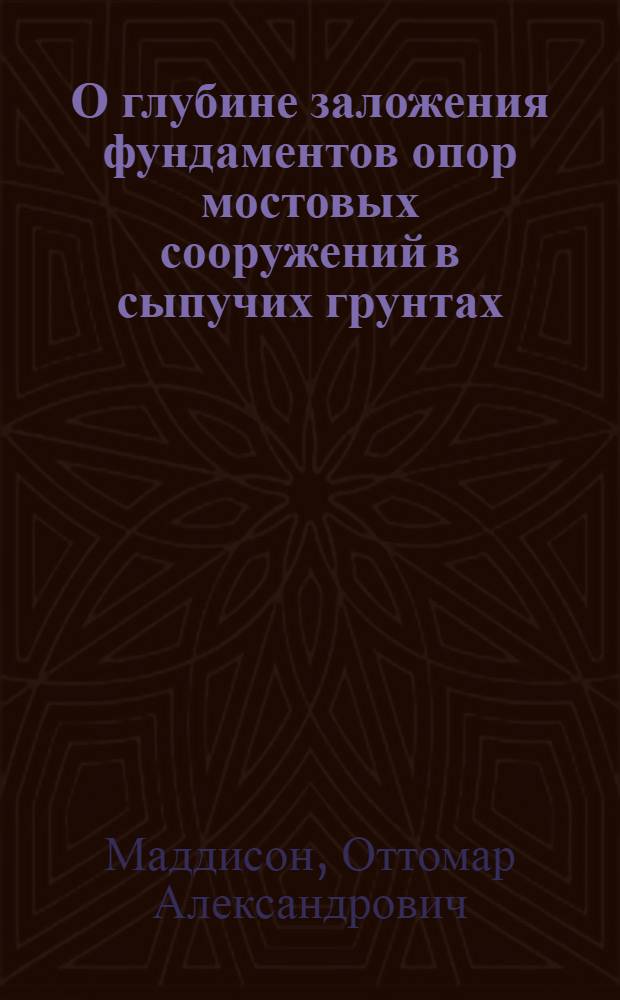 О глубине заложения фундаментов опор мостовых сооружений в сыпучих грунтах

Маддисон, Оттомар Александрович